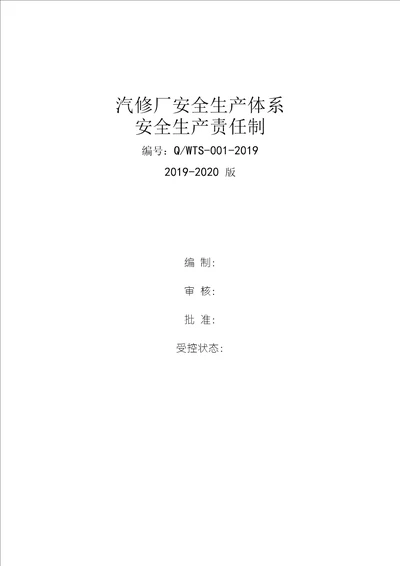 汽修厂安全生产体系
安全生产责任制

编号：Q/WTS-001-2019

2019-2020 版

编 制:

审 核:

批 准:

受控状态: